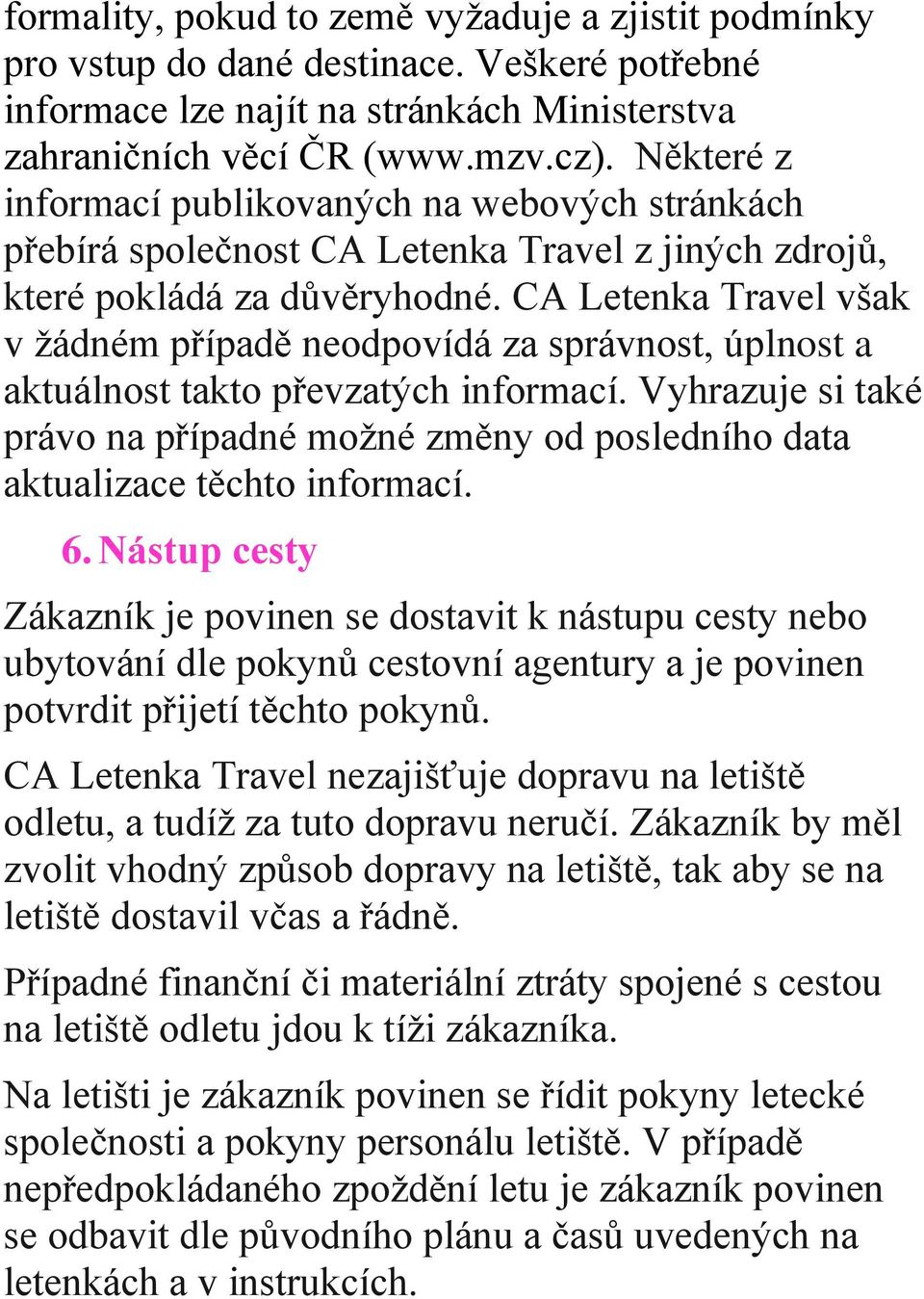 formality, pokud to země vyžaduje a zjistit podmínky pro vstup do dané destinace. Veškeré potřebné informace lze najít na stránkách Ministerstva zahraničních věcí ČR (www.mzv.cz). Některé z informací publikovaných na webových stránkách přebírá společnost CA Letenka Travel z jiných zdrojů, které pokládá za důvěryhodné. CA Letenka Travel však v žádném případě neodpovídá za správnost, úplnost a aktuálnost takto převzatých informací. Vyhrazuje si také právo na případné možné změny od posledního data aktualizace těchto informací.

6. Nástup cesty

Zákazník je povinen se dostavit k nástupu cesty nebo ubytování dle pokynů cestovní agentury a je povinen potvrdit přijetí těchto pokynů.

CA Letenka Travel nezajišťuje dopravu na letiště odletu, a tudíž za tuto dopravu neručí. Zákazník by měl zvolit vhodný způsob dopravy na letiště, tak aby se na letiště dostavil včas a řádně.

Případné finanční či materiální ztráty spojené s cestou na letiště odletu jdou k tíži zákazníka.

Na letišti je zákazník povinen se řídit pokyny letecké společnosti a pokyny personálu letiště. V případě nepředpokládaného zpoždění letu je zákazník povinen se odbavit dle původního plánu a časů uvedených na letenkách a v instrukcích.